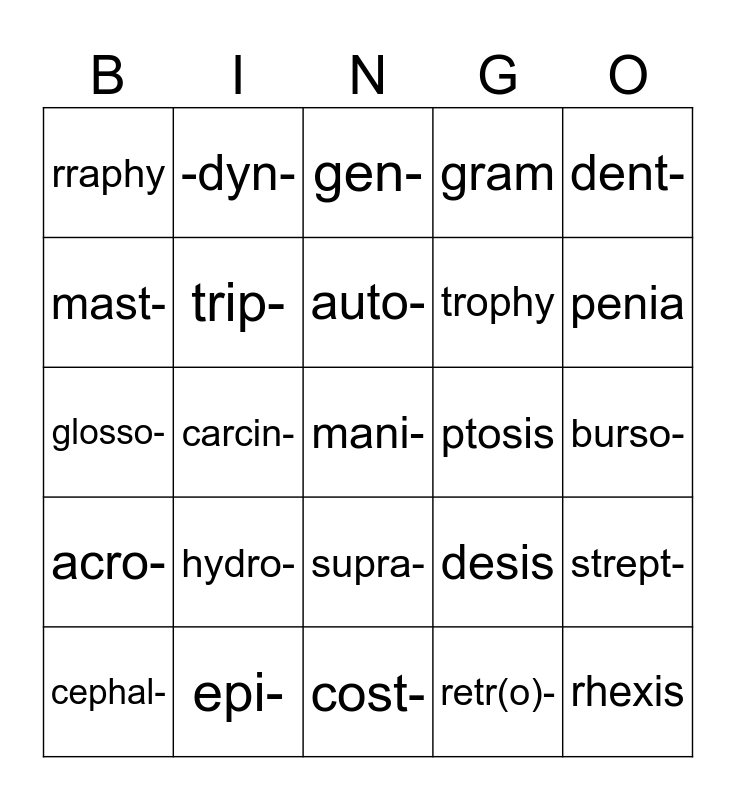 | B | I | N | G | O |
|---|---|---|---|---|
| rraphy | -dyn- | gen- | gram | dent- |
| mast- | trip- | auto- | trophy | penia |
| glosso- | carcin- | mani- | ptosis | burso- |
| acro- | hydro- | supra- | desis | strept- |
| cephal- | epi- | cost- | retr(o)- | rhexis |